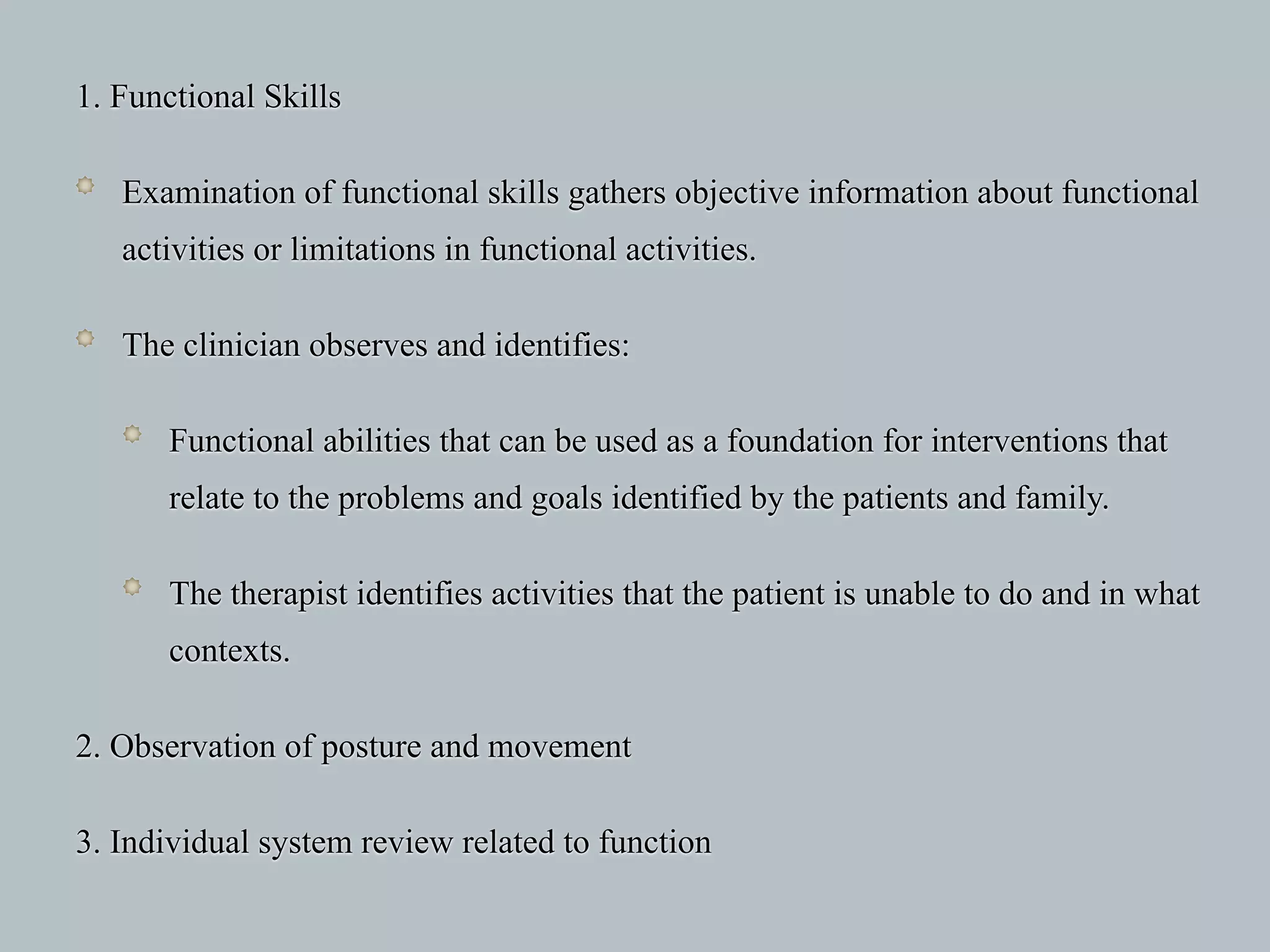 1. Functional Skills

Examination of functional skills gathers objective information about functional activities or limitations in functional activities.

The clinician observes and identifies:

Functional abilities that can be used as a foundation for interventions that relate to the problems and goals identified by the patients and family.

The therapist identifies activities that the patient is unable to do and in what contexts.

2. Observation of posture and movement

3. Individual system review related to function